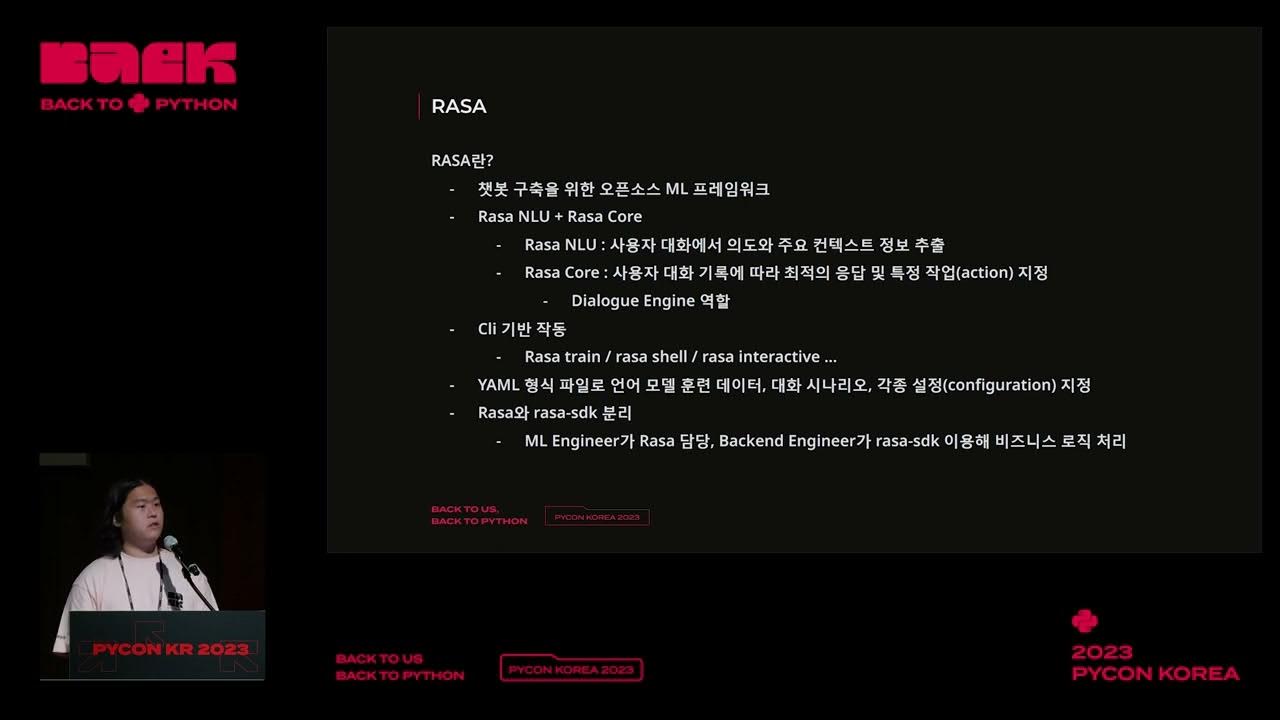 BACK

BACK TO PYTHON

RASA

RASA란?

- 챗봇 구축을 위한 오픈소스 ML 프레임워크
- Rasa NLU + Rasa Core
- Rasa NLU : 사용자 대화에서 의도와 주요 컨텍스트 정보 추출
- Rasa Core : 사용자 대화 기록에 따라 최적의 응답 및 특정 작업(action) 지정
- Dialogue Engine 역할
- Cli 기반 작동
- Rasa train / rasa shell / rasa interactive ...
- YAML 형식 파일로 언어 모델 훈련 데이터, 대화 시나리오, 각종 설정(configuration) 지정
- Rasa와 rasa-sdk 분리
- ML Engineer가 Rasa 담당, Backend Engineer가 rasa-sdk 이용해 비즈니스 로직 처리

BACK TO US,
BACK TO PYTHON

PYCON KOREA 2023

PYCON KR 2023

BACK TO US
BACK TO PYTHON

PYCON KOREA 2023

2023
PYCON KOREA